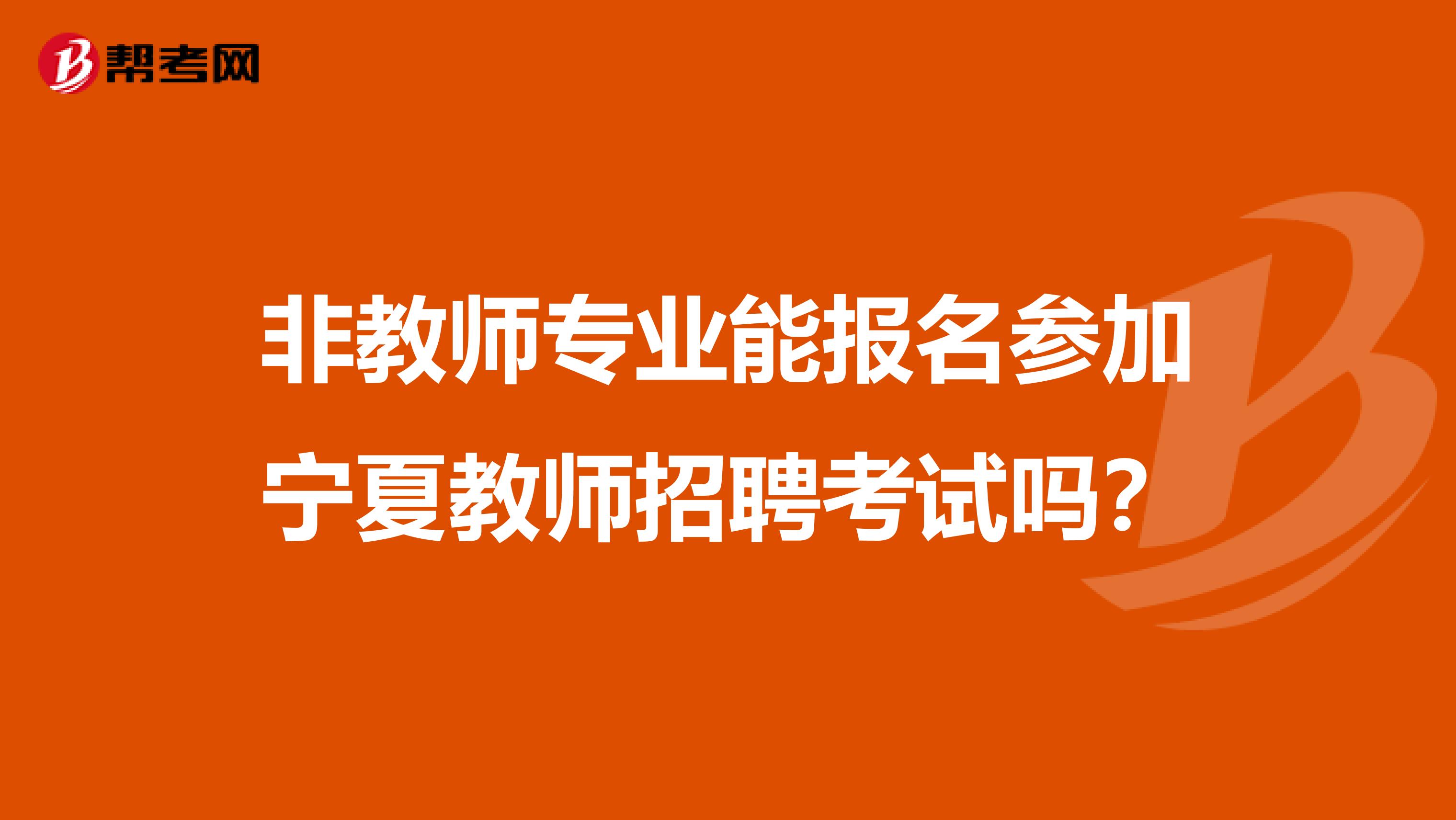 帮考网

非教师专业能报名参加宁夏教师招聘考试吗？